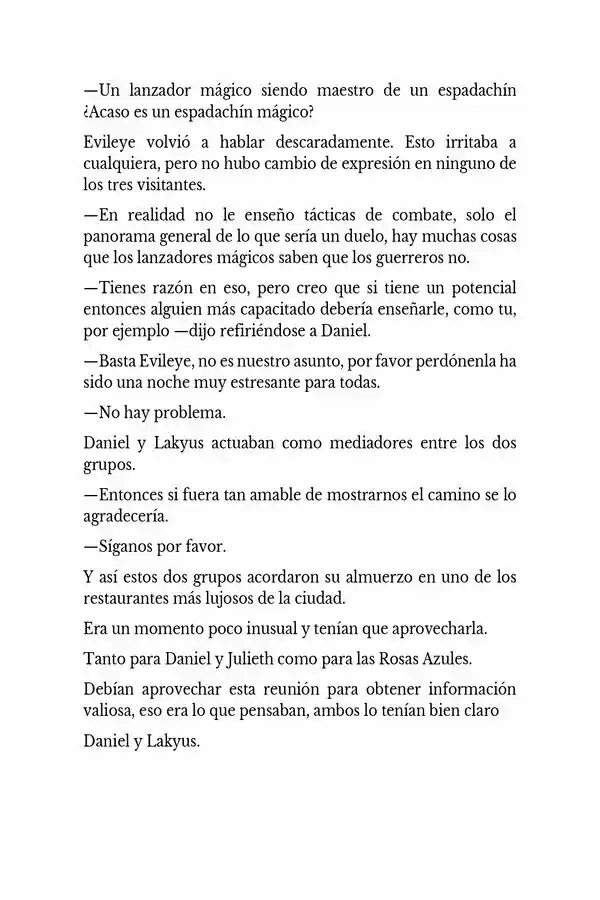 —Un lanzador mágico siendo maestro de un espadachín ¿Acaso es un espadachín mágico?

Evileye volvió a hablar descaradamente. Esto irritaba a cualquiera, pero no hubo cambio de expresión en ninguno de los tres visitantes.

—En realidad no le enseño tácticas de combate, solo el panorama general de lo que sería un duelo, hay muchas cosas que los lanzadores mágicos saben que los guerreros no.

—Tienes razón en eso, pero creo que si tiene un potencial entonces alguien más capacitado debería enseñarle, como tu, por ejemplo —dijo refiriéndose a Daniel.

—Basta Evileye, no es nuestro asunto, por favor perdónenla ha sido una noche muy estresante para todas.

—No hay problema.

Daniel y Lakyus actuaban como mediadores entre los dos grupos.

—Entonces si fuera tan amable de mostrarnos el camino se lo agradecería.

—Síganos por favor.

Y así estos dos grupos acordaron su almuerzo en uno de los restaurantes más lujosos de la ciudad.

Era un momento poco inusual y tenían que aprovecharla.

Tanto para Daniel y Julieth como para las Rosas Azules.

Debían aprovechar esta reunión para obtener información valiosa, eso era lo que pensaban, ambos lo tenían bien claro

Daniel y Lakyus.